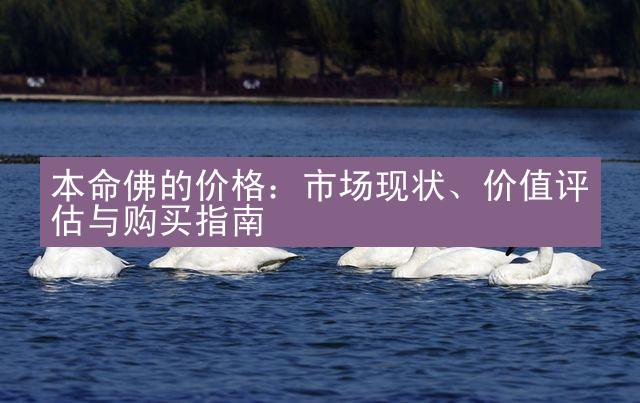 本命佛的价格：市场现状、价值评估与购买指南